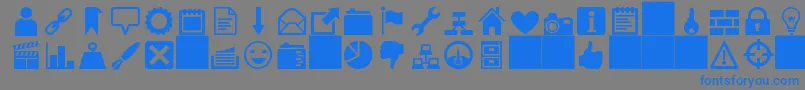 fontsforyou.com